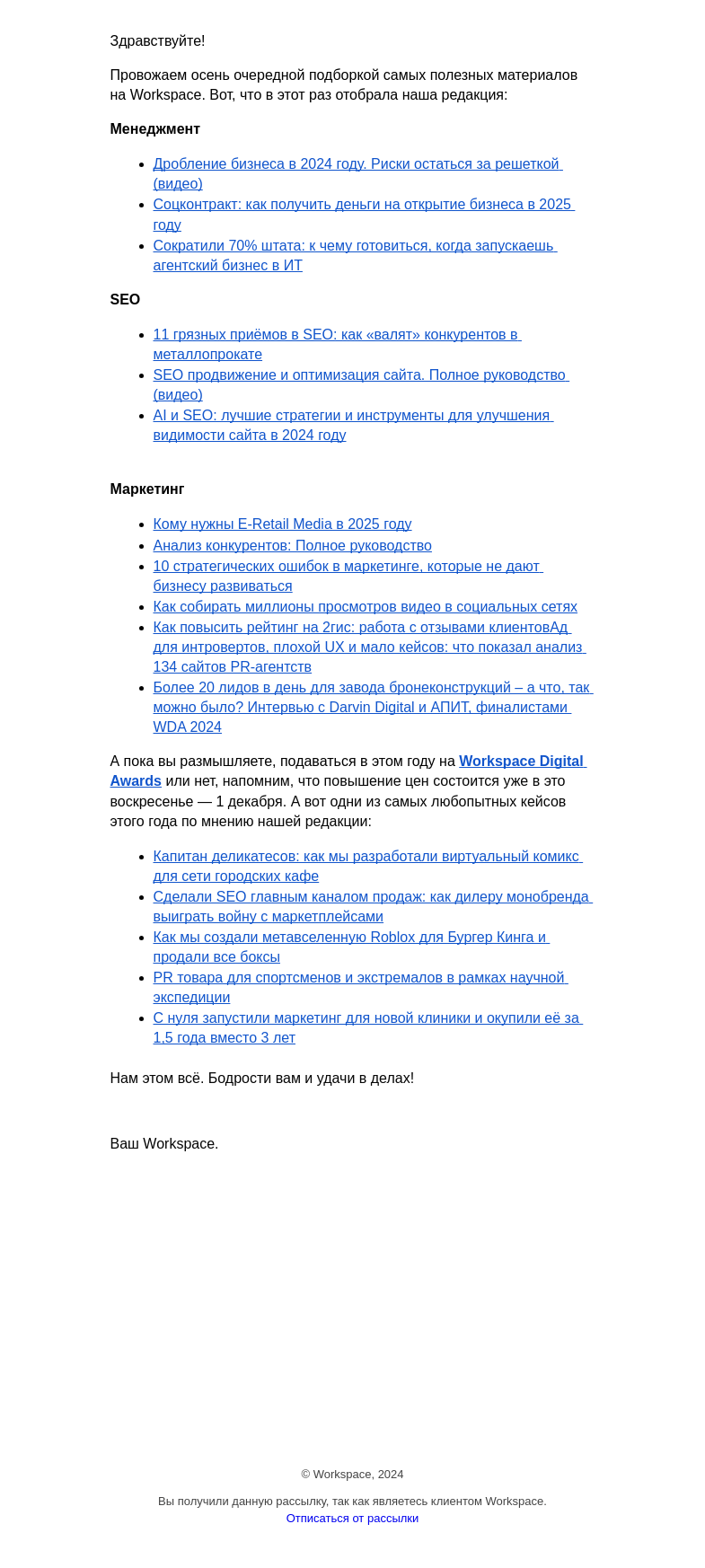 Здравствуйте!

Провожаем осень очередной подборкой самых полезных материалов на Workspace. Вот, что в этот раз отобрала наша редакция:

Менеджмент

- Дробление бизнеса в 2024 году. Риски остаться за решеткой (видео)
- Соцконтракт: как получить деньги на открытие бизнеса в 2025 году
- Сократили 70% штата: к чему готовиться, когда запускаешь агентский бизнес в ИТ

SEO

- 11 грязных приёмов в SEO: как «валят» конкурентов в металлопрокате
- SEO продвижение и оптимизация сайта. Полное руководство (видео)
- AI и SEO: лучшие стратегии и инструменты для улучшения видимости сайта в 2024 году

Маркетинг

- Кому нужны E-Retail Media в 2025 году
- Анализ конкурентов: Полное руководство
- 10 стратегических ошибок в маркетинге, которые не дают бизнесу развиваться
- Как собирать миллионы просмотров видео в социальных сетях
- Как повысить рейтинг на 2гис: работа с отзывами клиентовАд для интровертов, плохой UX и мало кейсов: что показал анализ 134 сайтов PR-агентств
- Более 20 лидов в день для завода бронеконструкций – а что, так можно было? Интервью с Darvin Digital и АПИТ, финалистами WDA 2024

А пока вы размышляете, подаваться в этом году на Workspace Digital Awards или нет, напомним, что повышение цен состоится уже в это воскресенье — 1 декабря. А вот одни из самых любопытных кейсов этого года по мнению нашей редакции:

- Капитан деликатесов: как мы разработали виртуальный комикс для сети городских кафе
- Сделали SEO главным каналом продаж: как дилеру монобренда выиграть войну с маркетплейсами
- Как мы создали метавселенную Roblox для Бургер Кинга и продали все боксы
- PR товара для спортсменов и экстремалов в рамках научной экспедиции
- С нуля запустили маркетинг для новой клиники и окупили её за 1,5 года вместо 3 лет

Нам этом всё. Бодрости вам и удачи в делах!

Ваш Workspace.

© Workspace, 2024

Вы получили данную рассылку, так как являетесь клиентом Workspace.
Отписаться от рассылки